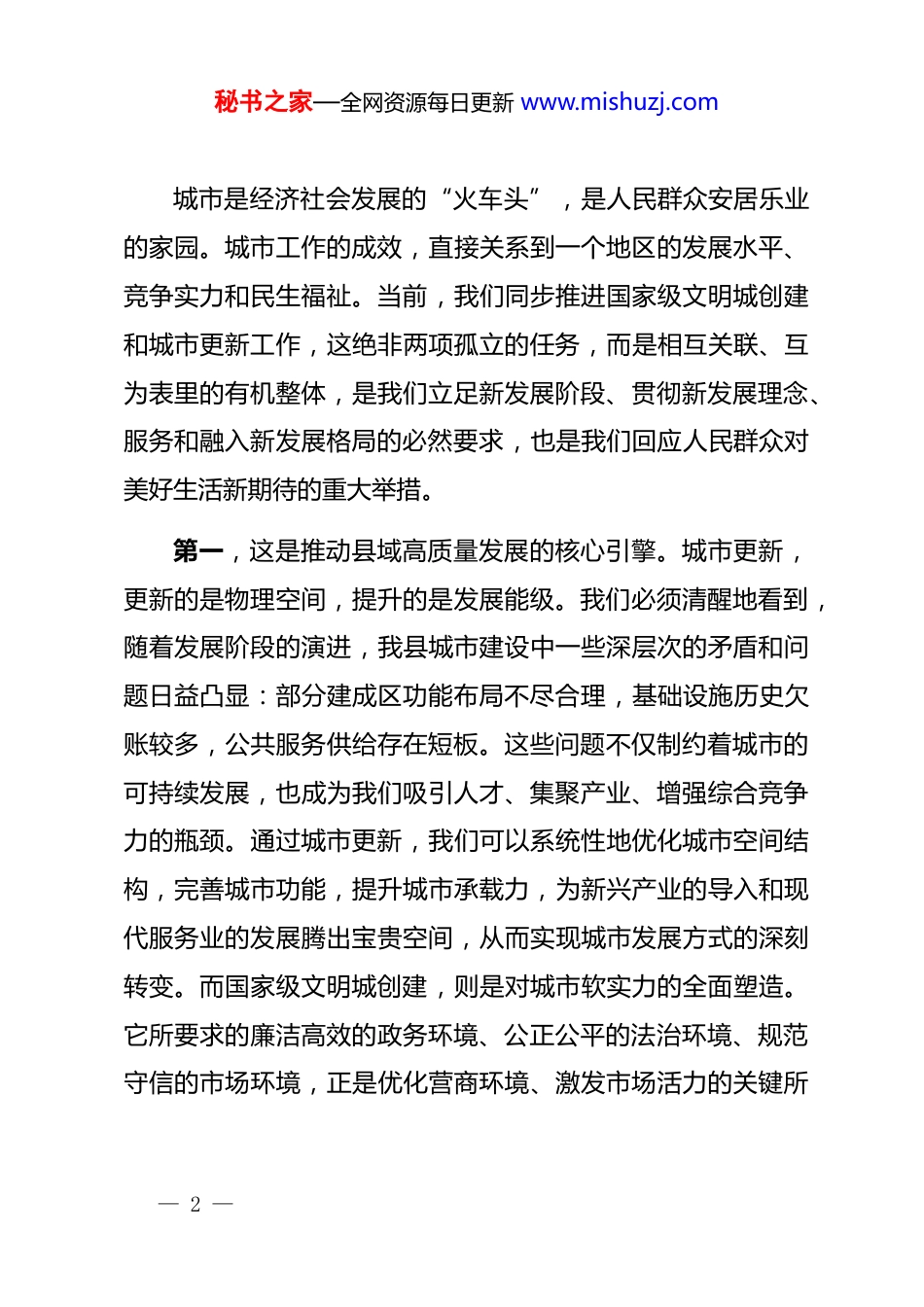 秘书之家—全网资源每日更新 www.mishuzj.com

城市是经济社会发展的“火车头”，是人民群众安居乐业的家园。城市工作的成效，直接关系到一个地区的发展水平、竞争实力和民生福祉。当前，我们同步推进国家级文明城创建和城市更新工作，这绝非两项孤立的任务，而是相互关联、互为表里的有机整体，是我们立足新发展阶段、贯彻新发展理念、服务和融入新发展格局的必然要求，也是我们回应人民群众对美好生活新期待的重大举措。

第一，这是推动县域高质量发展的核心引擎。城市更新，更新的是物理空间，提升的是发展能级。我们必须清醒地看到，随着发展阶段的演进，我县城市建设中一些深层次的矛盾和问题日益凸显：部分建成区功能布局不尽合理，基础设施历史欠账较多，公共服务供给存在短板。这些问题不仅制约着城市的可持续发展，也成为我们吸引人才、集聚产业、增强综合竞争力的瓶颈。通过城市更新，我们可以系统性地优化城市空间结构，完善城市功能，提升城市承载力，为新兴产业的导入和现代服务业的发展腾出宝贵空间，从而实现城市发展方式的深刻转变。而国家级文明城创建，则是对城市软实力的全面塑造。它所要求的廉洁高效的政务环境、公正公平的法治环境、规范守信的市场环境，正是优化营商环境、激发市场活力的关键所

— 2 —